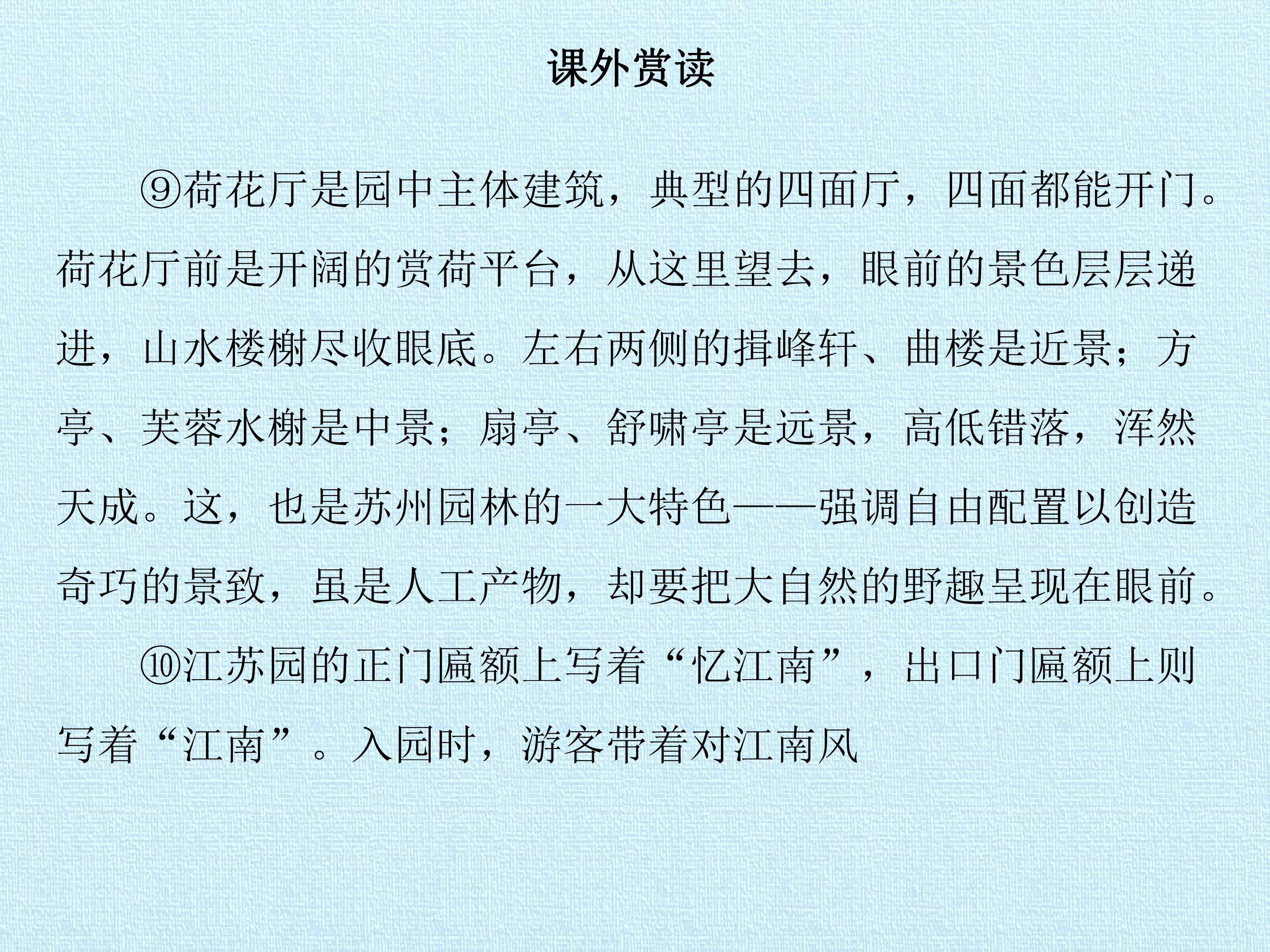 课外赏读

⑨荷花厅是园中主体建筑，典型的四面厅，四面都能开门。荷花厅前是开阔的赏荷平台，从这里望去，眼前的景色层层递进，山水楼榭尽收眼底。左右两侧的揖峰轩、曲楼是近景；方亭、芙蓉水榭是中景；扇亭、舒啸亭是远景，高低错落，浑然天成。这，也是苏州园林的一大特色——强调自由配置以创造奇巧的景致，虽是人工产物，却要把大自然的野趣呈现在眼前。

⑩江苏园的正门匾额上写着“忆江南”，出口门匾额上则写着“江南”。入园时，游客带着对江南风